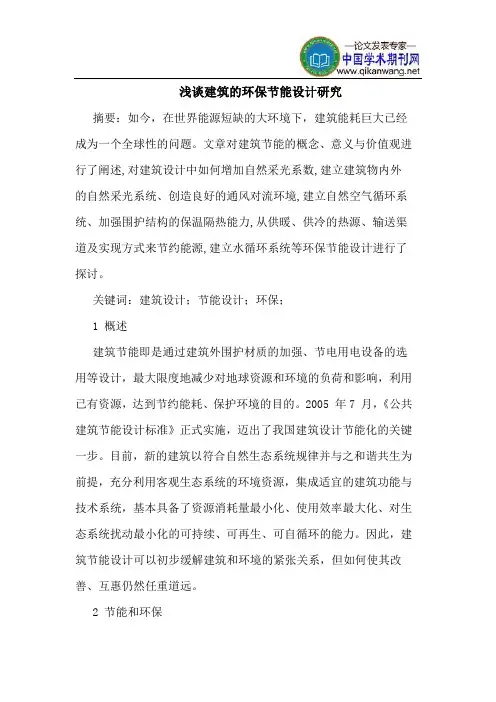 —论文发表专家—
中国学术期刊网
www.qikanwang.net

浅谈建筑的环保节能设计研究

摘要：如今，在世界能源短缺的大环境下，建筑能耗巨大已经成为一个全球性的问题。文章对建筑节能的概念、意义与价值观进行了阐述,对建筑设计中如何增加自然采光系数,建立建筑物内外的自然采光系统、创造良好的通风对流环境,建立自然空气循环系统、加强围护结构的保温隔热能力,从供暖、供冷的热源、输送渠道及实现方式来节约能源,建立水循环系统等环保节能设计进行了探讨。

关键词：建筑设计；节能设计；环保；

1 概述

建筑节能即是通过建筑外围护材质的加强、节电用电设备的选用等设计，最大限度地减少对地球资源和环境的负荷和影响，利用已有资源，达到节约能耗、保护环境的目的。2005 年 7 月，《公共建筑节能设计标准》正式实施，迈出了我国建筑设计节能化的关键一步。目前，新的建筑以符合自然生态系统规律并与之和谐共生为前提，充分利用客观生态系统的环境资源，集成适宜的建筑功能与技术系统，基本具备了资源消耗量最小化、使用效率最大化、对生态系统扰动最小化的可持续、可再生、可自循环的能力。因此，建筑节能设计可以初步缓解建筑和环境的紧张关系，但如何使其改善、互惠仍然任重道远。

2 节能和环保